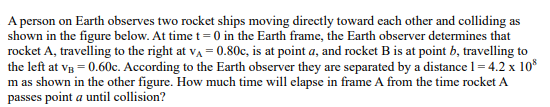 A person on Earth observes two rocket ships moving directly toward each other and colliding as shown in the figure below. At time $t = 0$ in the Earth frame, the Earth observer determines that rocket A, travelling to the right at $v_A = 0.80c$, is at point $a$, and rocket B is at point $b$, travelling to the left at $v_B = 0.60c$. According to the Earth observer they are separated by a distance $l = 4.2 \times 10^8$ m as shown in the other figure. How much time will elapse in frame A from the time rocket A passes point $a$ until collision?